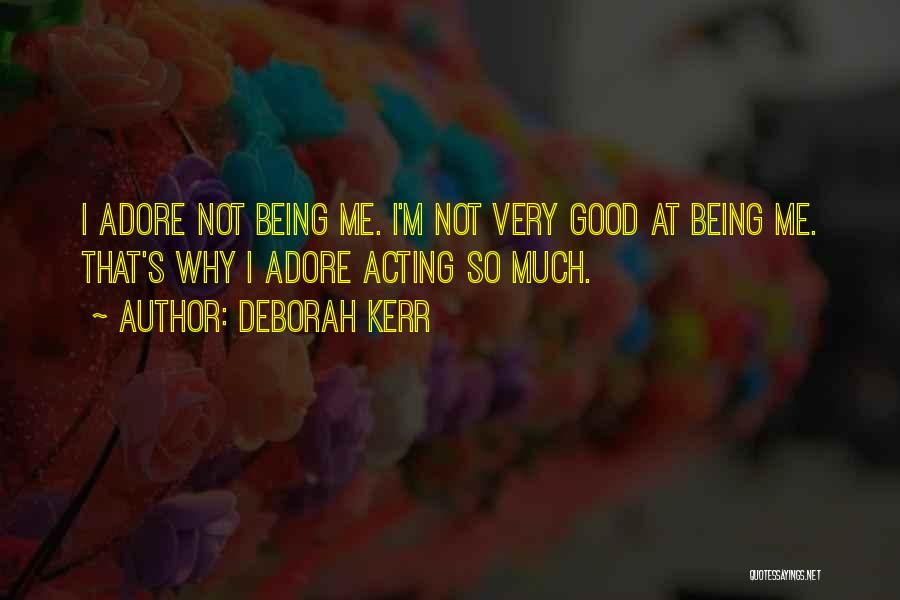 I ADORE NOT BEING ME. I'M NOT VERY GOOD AT BEING ME. THAT'S WHY I ADORE ACTING SO MUCH.

~ AUTHOR: DEBORAH KERR

QUOTESSAYINGS.NET